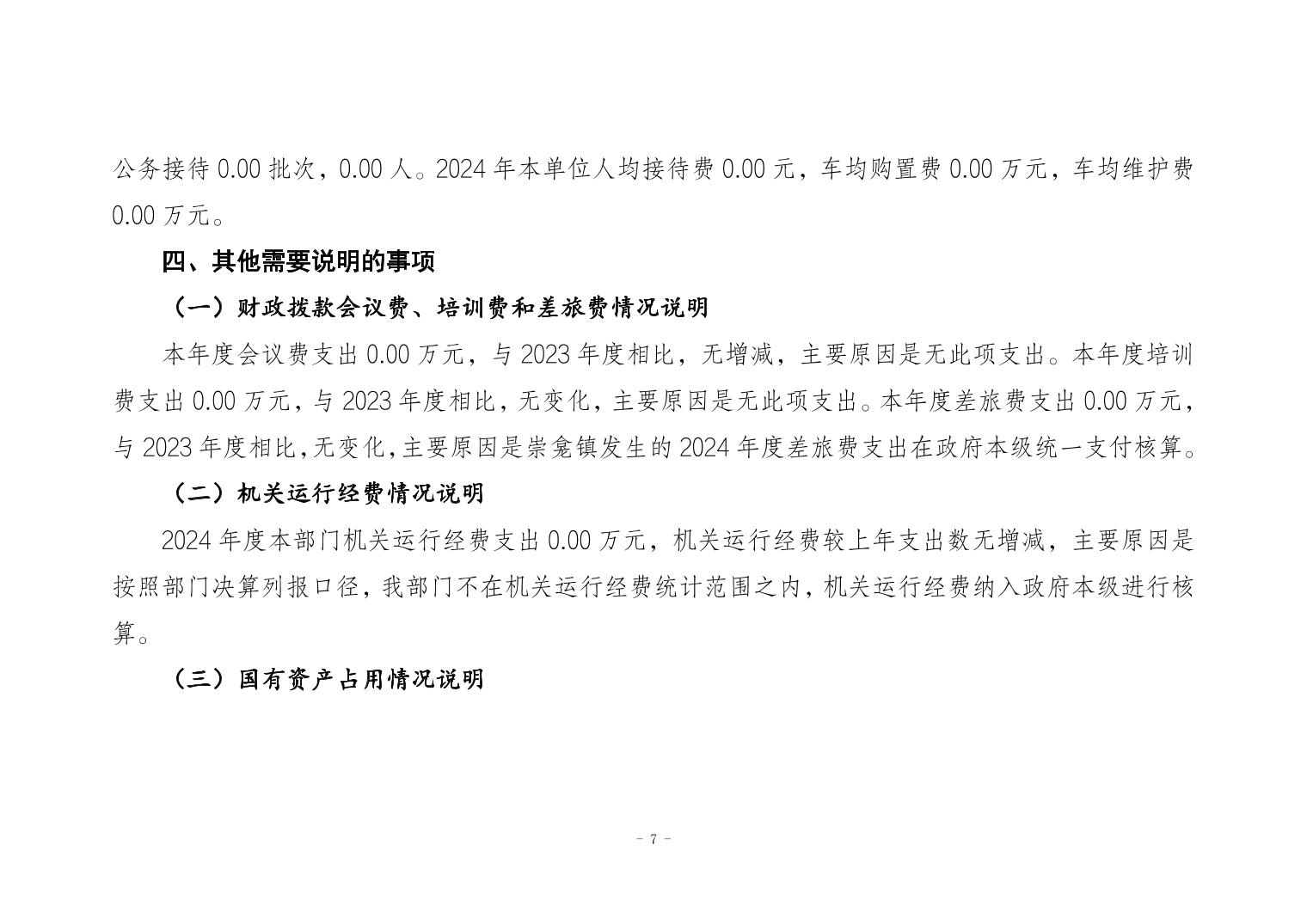 公务接待 0.00 批次，0.00 人。2024 年本单位人均接待费 0.00 元，车均购置费 0.00 万元，车均维护费 0.00 万元。

四、其他需要说明的事项

（一）财政拨款会议费、培训费和差旅费情况说明

本年度会议费支出 0.00 万元，与 2023 年度相比，无增减，主要原因是无此项支出。本年度培训费支出 0.00 万元，与 2023 年度相比，无变化，主要原因是无此项支出。本年度差旅费支出 0.00 万元，与 2023 年度相比，无变化，主要原因是崇龛镇发生的 2024 年度差旅费支出在政府本级统一支付核算。

（二）机关运行经费情况说明

2024 年度本部门机关运行经费支出 0.00 万元，机关运行经费较上年支出数无增减，主要原因是按照部门决算列报口径，我部门不在机关运行经费统计范围之内，机关运行经费纳入政府本级进行核算。

（三）国有资产占用情况说明

- 7 -